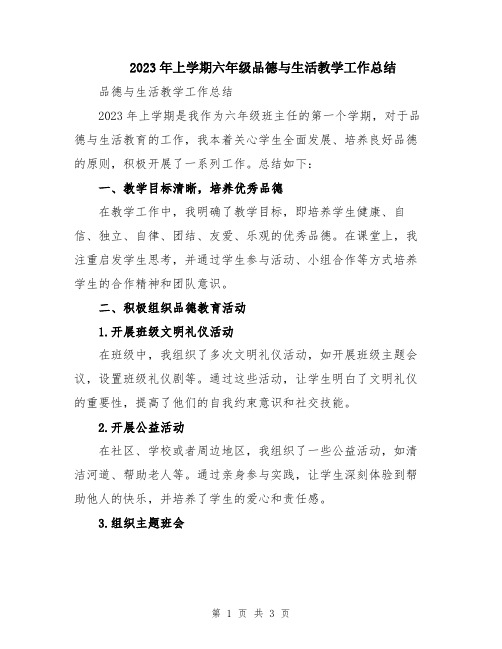 2023年上学期六年级品德与生活教学工作总结

品德与生活教学工作总结

2023年上学期是我作为六年级班主任的第一个学期，对于品德与生活教育的工作，我本着关心学生全面发展、培养良好品德的原则，积极开展了一系列工作。总结如下：

一、教学目标清晰，培养优秀品德

在教学工作中，我明确了教学目标，即培养学生健康、自信、独立、自律、团结、友爱、乐观的优秀品德。在课堂上，我注重启发学生思考，并通过学生参与活动、小组合作等方式培养学生的合作精神和团队意识。

二、积极组织品德教育活动

1.开展班级文明礼仪活动

在班级中，我组织了多次文明礼仪活动，如开展班级主题会议，设置班级礼仪剧等。通过这些活动，让学生明白了文明礼仪的重要性，提高了他们的自我约束意识和社交技能。

2.开展公益活动

在社区、学校或者周边地区，我组织了一些公益活动，如清洁河道、帮助老人等。通过亲身参与实践，让学生深刻体验到帮助他人的快乐，并培养了学生的爱心和责任感。

3.组织主题班会

第 1 页 共 3 页